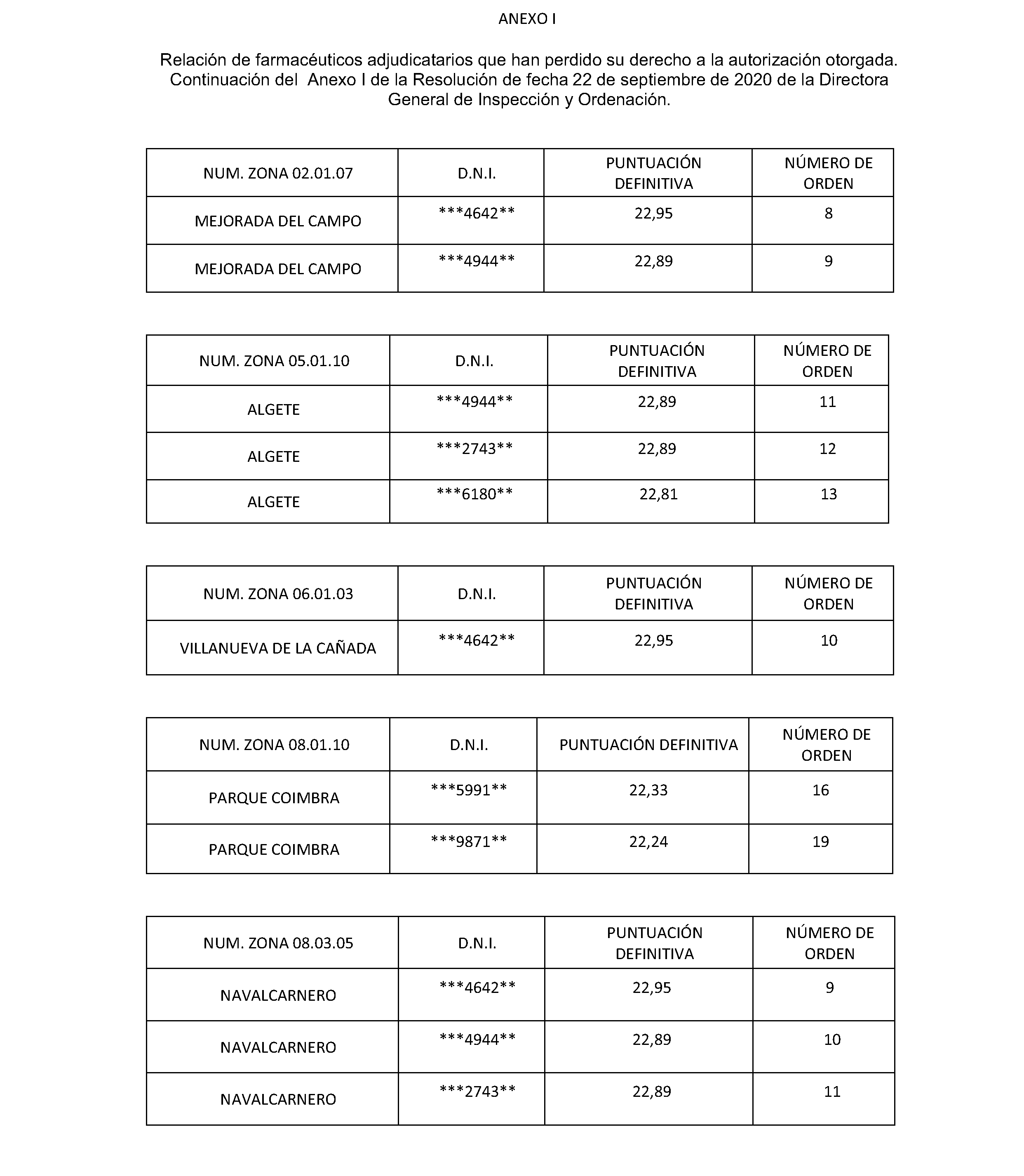 ANEXO I

Relación de farmacéuticos adjudicatarios que han perdido su derecho a la autorización otorgada. Continuación del Anexo I de la Resolución de fecha 22 de septiembre de 2020 de la Directora General de Inspección y Ordenación.

| NUM. ZONA 02.01.07 | D.N.I. | PUNTUACIÓN DEFINITIVA | NÚMERO DE ORDEN |
|---|---|---|---|
| MEJORADA DEL CAMPO | \*\*\*4642\*\* | 22,95 | 8 |
| MEJORADA DEL CAMPO | \*\*\*4944\*\* | 22,89 | 9 |

| NUM. ZONA 05.01.10 | D.N.I. | PUNTUACIÓN DEFINITIVA | NÚMERO DE ORDEN |
|---|---|---|---|
| ALGETE | \*\*\*4944\*\* | 22,89 | 11 |
| ALGETE | \*\*\*2743\*\* | 22,89 | 12 |
| ALGETE | \*\*\*6180\*\* | 22,81 | 13 |

| NUM. ZONA 06.01.03 | D.N.I. | PUNTUACIÓN DEFINITIVA | NÚMERO DE ORDEN |
|---|---|---|---|
| VILLANUEVA DE LA CAÑADA | \*\*\*4642\*\* | 22,95 | 10 |

| NUM. ZONA 08.01.10 | D.N.I. | PUNTUACIÓN DEFINITIVA | NÚMERO DE ORDEN |
|---|---|---|---|
| PARQUE COIMBRA | \*\*\*5991\*\* | 22,33 | 16 |
| PARQUE COIMBRA | \*\*\*9871\*\* | 22,24 | 19 |

| NUM. ZONA 08.03.05 | D.N.I. | PUNTUACIÓN DEFINITIVA | NÚMERO DE ORDEN |
|---|---|---|---|
| NAVALCARNERO | \*\*\*4642\*\* | 22,95 | 9 |
| NAVALCARNERO | \*\*\*4944\*\* | 22,89 | 10 |
| NAVALCARNERO | \*\*\*2743\*\* | 22,89 | 11 |